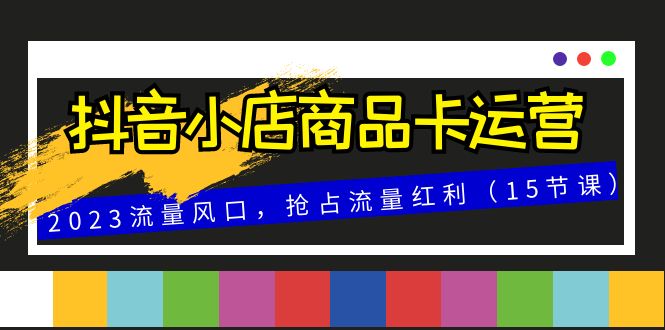 抖音小店商品卡运营

2023流量风口，抢占流量红利（15节课）